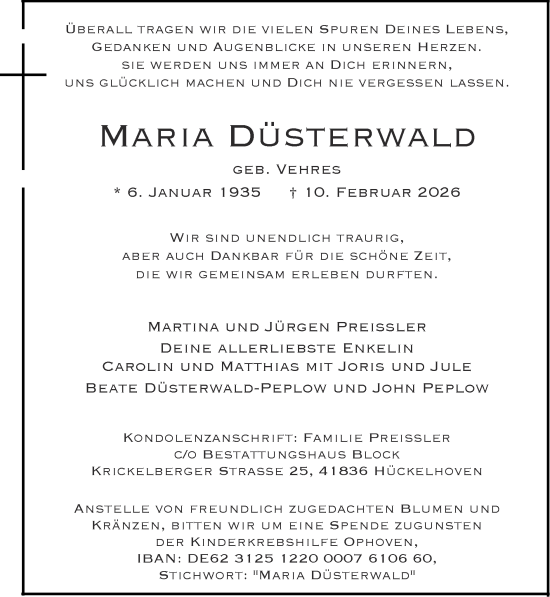 Überall tragen wir die vielen Spuren Deines Lebens, Gedanken und Augenblicke in unseren Herzen. sie werden uns immer an Dich erinnern, uns glücklich machen und Dich nie vergessen lassen.

Maria Düsterwald

geb. Vehres

* 6. Januar 1935 † 10. Februar 2026

Wir sind unendlich traurig, aber auch Dankbar für die schöne Zeit, die wir gemeinsam erleben durften.

Martina und Jürgen Preissler
Deine allerliebste Enkelin
Carolin und Matthias mit Joris und Jule
Beate Düsterwald-Peplow und John Peplow

Kondolenzanschrift: Familie Preissler
c/o Bestattungshaus Block
Krickelberger Strasse 25, 41836 Hückelhoven

Anstelle von freundlich zugedachten Blumen und Kränzen, bitten wir um eine Spende zugunsten der Kinderkrebshilfe Ophoven, IBAN: DE62 3125 1220 0007 6106 60, Stichwort: "Maria Düsterwald"